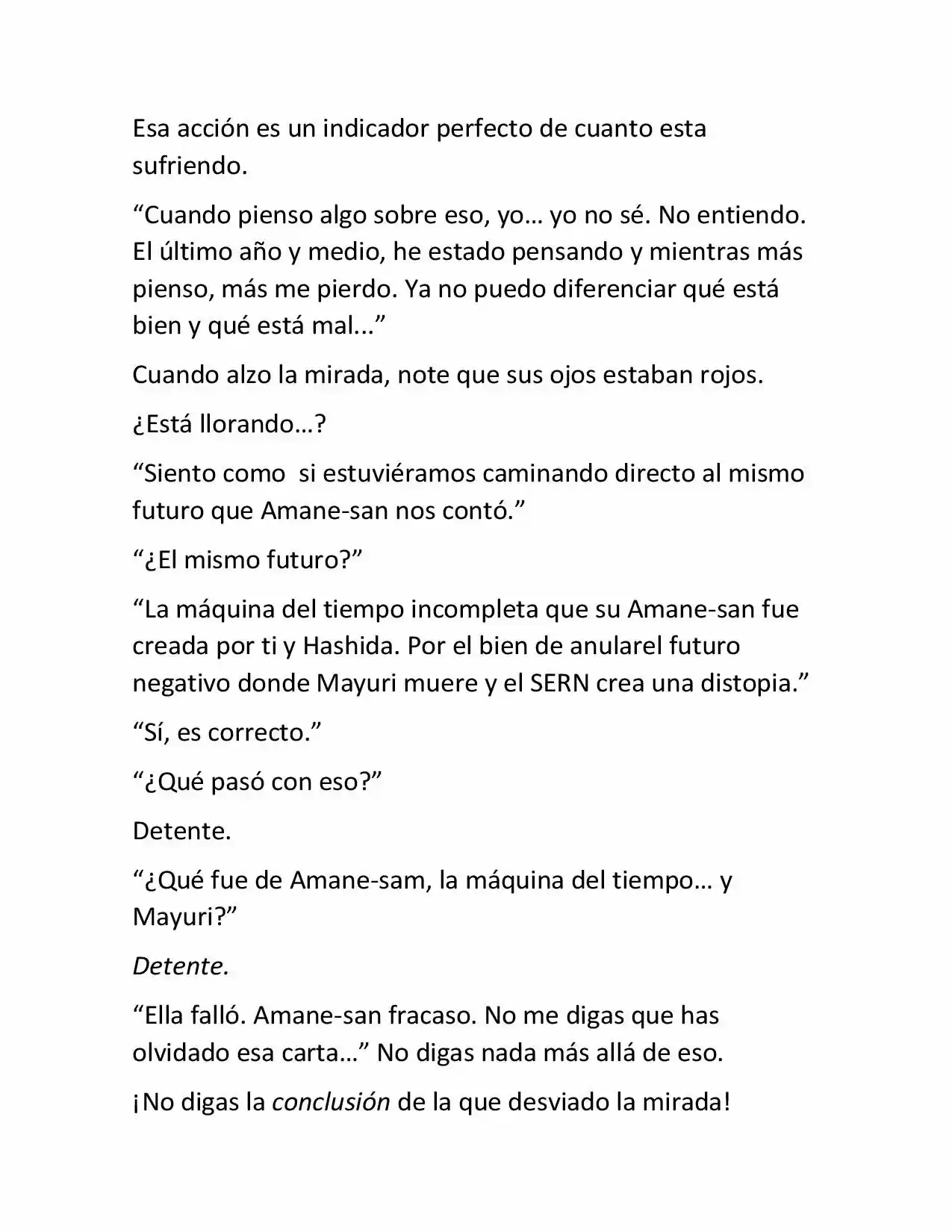 Esa acción es un indicador perfecto de cuanto esta sufriendo.

"Cuando pienso algo sobre eso, yo… yo no sé. No entiendo. El último año y medio, he estado pensando y mientras más pienso, más me pierdo. Ya no puedo diferenciar qué está bien y qué está mal..."

Cuando alzo la mirada, note que sus ojos estaban rojos.

¿Está llorando…?

"Siento como  si estuviéramos caminando directo al mismo futuro que Amane-san nos contó."

"¿El mismo futuro?"

"La máquina del tiempo incompleta que su Amane-san fue creada por ti y Hashida. Por el bien de anularel futuro negativo donde Mayuri muere y el SERN crea una distopia."

"Sí, es correcto."

"¿Qué pasó con eso?"

Detente.

"¿Qué fue de Amane-sam, la máquina del tiempo… y Mayuri?"

Detente.

"Ella falló. Amane-san fracaso. No me digas que has olvidado esa carta…" No digas nada más allá de eso.

¡No digas la conclusión de la que desviado la mirada!